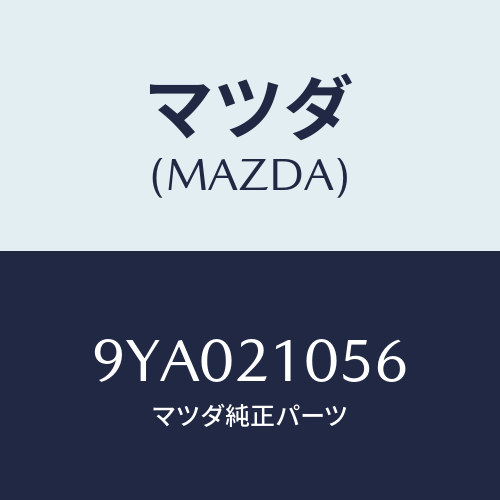 マツダ
(MAZDA)

9YA021056
マツダ純正パーツ